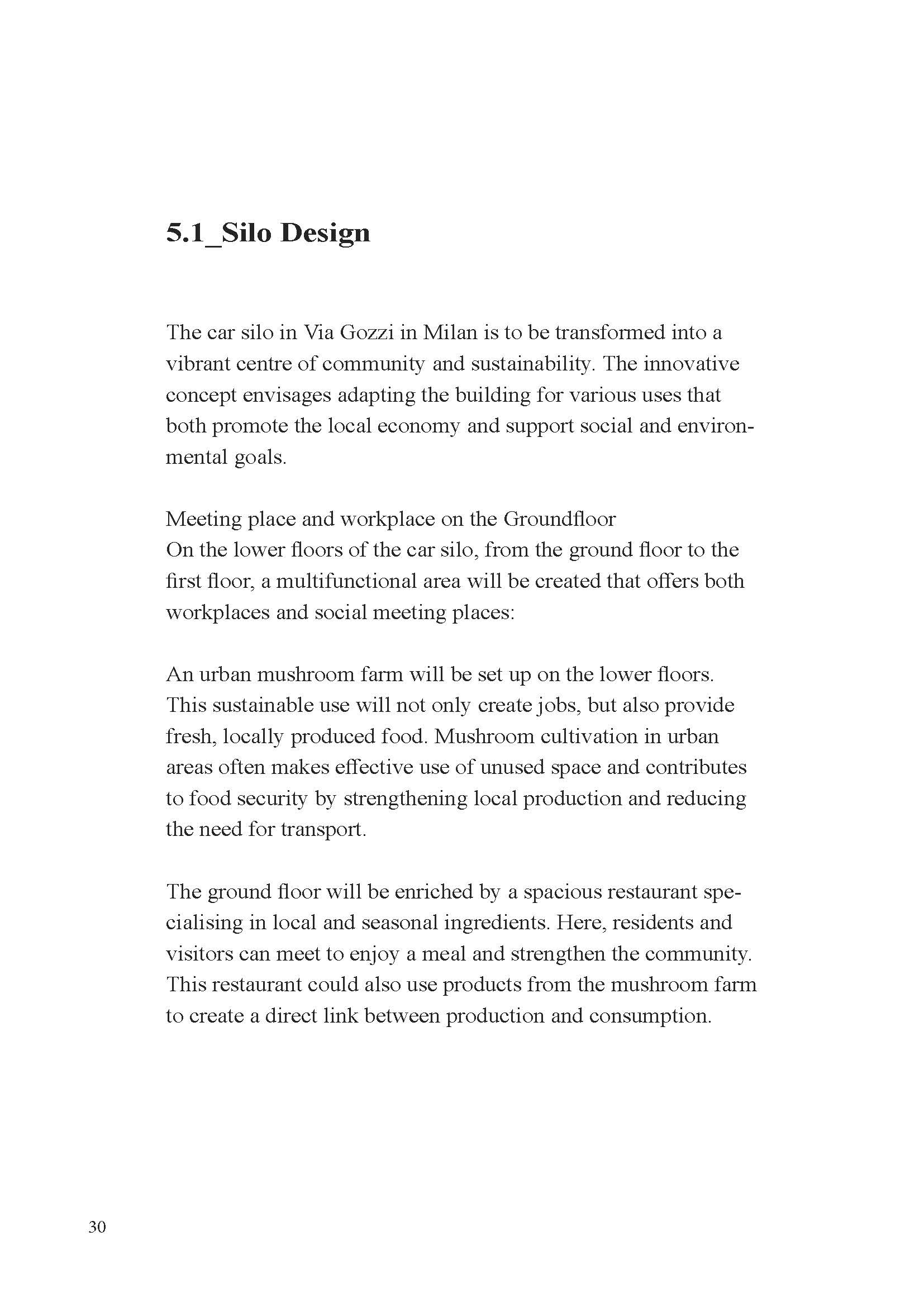 5.1_Silo Design

The car silo in Via Gozzi in Milan is to be transformed into a vibrant centre of community and sustainability. The innovative concept envisages adapting the building for various uses that both promote the local economy and support social and environmental goals.

Meeting place and workplace on the Groundfloor
On the lower floors of the car silo, from the ground floor to the first floor, a multifunctional area will be created that offers both workplaces and social meeting places:

An urban mushroom farm will be set up on the lower floors. This sustainable use will not only create jobs, but also provide fresh, locally produced food. Mushroom cultivation in urban areas often makes effective use of unused space and contributes to food security by strengthening local production and reducing the need for transport.

The ground floor will be enriched by a spacious restaurant specialising in local and seasonal ingredients. Here, residents and visitors can meet to enjoy a meal and strengthen the community. This restaurant could also use products from the mushroom farm to create a direct link between production and consumption.

30